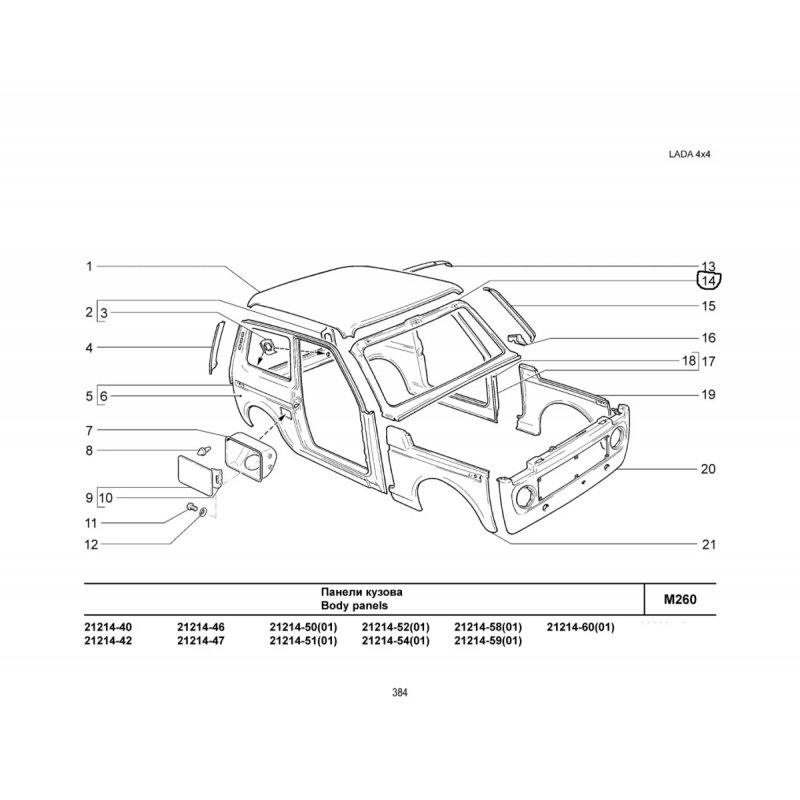 LADA 4x4

1
2
3
4
5
6
7
8
9
10
11
12
13
14
15
16
18
17
19
20
21

Панели кузова
Body panels

M260

21214-40
21214-42
21214-46
21214-47
21214-50(01)
21214-51(01)
21214-52(01)
21214-54(01)
21214-58(01)
21214-59(01)
21214-60(01)

384